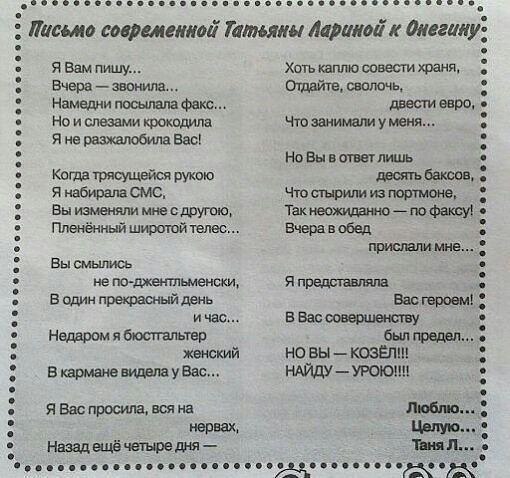 Письмо современной Татьяны Лариной к Онегину

Я Вам пишу...
Вчера — звонила...
Намедни посылала факс...
Но и слезами крокодила
Я не разжалобила Вас!

Когда трясущейся рукою
Я набирала СМС,
Вы изменяли мне с другою,
Пленённый широтой телес...

Вы смылись
не по-джентльменски,
В один прекрасный день
и час...
Недаром я бюстгальтер
женский
В кармане видела у Вас...

Я Вас просила, вся на
нервах,
Назад ещё четыре дня —

Хоть каплю совести храня,
Отдайте, сволочь,
двести евро,
Что занимали у меня...

Но Вы в ответ лишь
десять баксов,
Что стырили из портмоне,
Так неожиданно — по факсу!
Вчера в обед
прислали мне...

Я представляла
Вас героем!
В Вас совершенству
был предел...
НО ВЫ — КОЗЁЛ!!!
НАЙДУ — УРОЮ!!!!

Люблю...
Целую...
Таня Л...